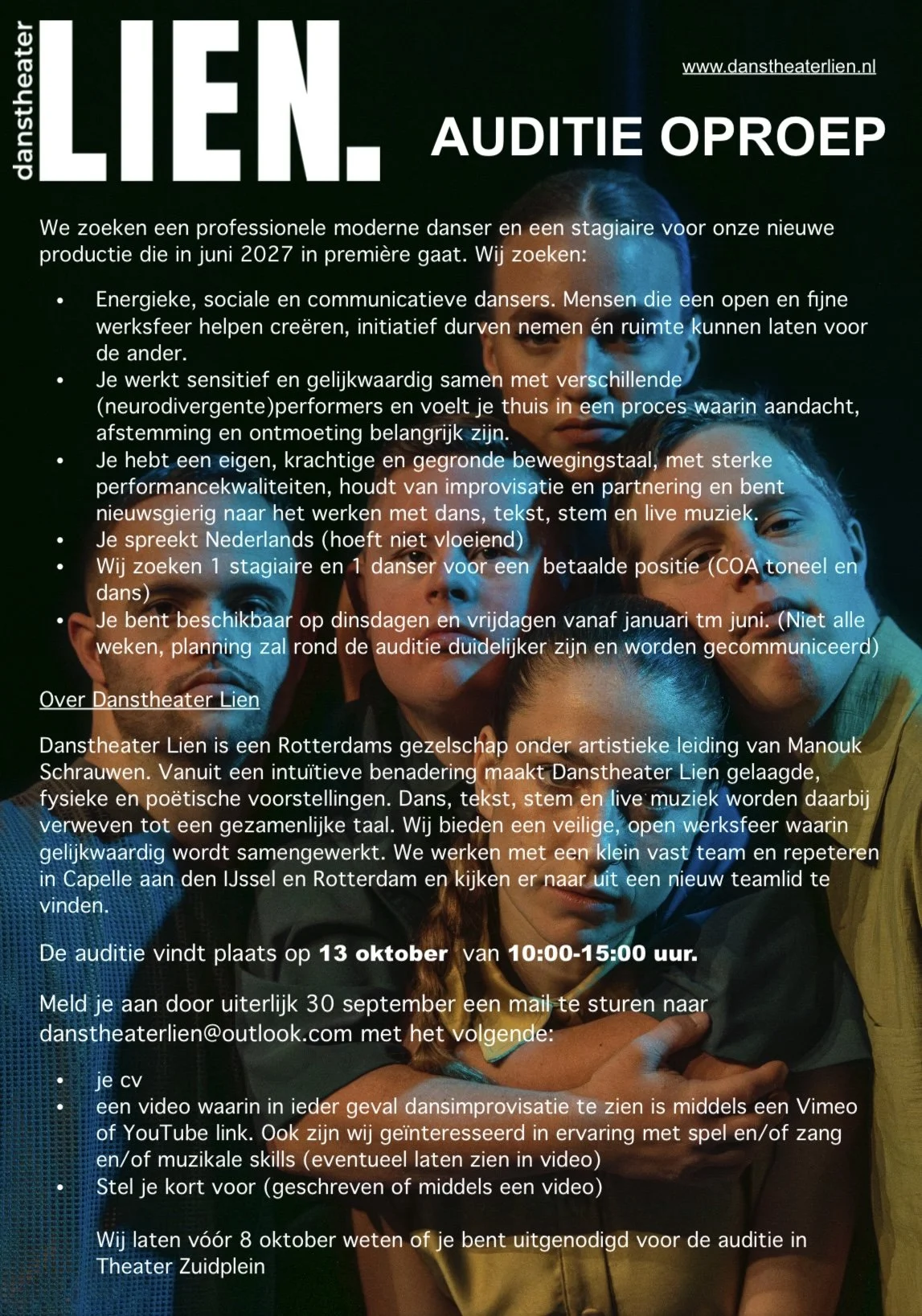 danstheater

LIEN.

www.danstheaterlien.nl

AUDITIE OPROEP

We zoeken een professionele moderne danser en een stagiaire voor onze nieuwe productie die in juni 2027 in première gaat. Wij zoeken:

• Energieke, sociale en communicatieve dansers. Mensen die een open en fijne werksfeer helpen creëren, initiatief durven nemen én ruimte kunnen laten voor de ander.
• Je werkt sensitief en gelijkwaardig samen met verschillende (neurodivergente)performers en voelt je thuis in een proces waarin aandacht, afstemming en ontmoeting belangrijk zijn.
• Je hebt een eigen, krachtige en gegronde bewegingstaal, met sterke performancekwaliteiten, houdt van improvisatie en partnering en bent nieuwsgierig naar het werken met dans, tekst, stem en live muziek.
• Je spreekt Nederlands (hoeft niet vloeiend)
• Wij zoeken 1 stagiaire en 1 danser voor een betaalde positie (COA toneel en dans)
• Je bent beschikbaar op dinsdagen en vrijdagen vanaf januari tm juni. (Niet alle weken, planning zal rond de auditie duidelijker zijn en worden gecommuniceerd)

Over Danstheater Lien

Danstheater Lien is een Rotterdams gezelschap onder artistieke leiding van Manouk Schrauwen. Vanuit een intuïtieve benadering maakt Danstheater Lien gelaagde, fysieke en poëtische voorstellingen. Dans, tekst, stem en live muziek worden daarbij verweven tot een gezamenlijke taal. Wij bieden een veilige, open werksfeer waarin gelijkwaardig wordt samengewerkt. We werken met een klein vast team en repeteren in Capelle aan den IJssel en Rotterdam en kijken er naar uit een nieuw teamlid te vinden.

De auditie vindt plaats op 13 oktober van 10:00-15:00 uur.

Meld je aan door uiterlijk 30 september een mail te sturen naar danstheaterlien@outlook.com met het volgende:

• je cv
• een video waarin in ieder geval dansimprovisatie te zien is middels een Vimeo of YouTube link. Ook zijn wij geïnteresseerd in ervaring met spel en/of zang en/of muzikale skills (eventueel laten zien in video)
• Stel je kort voor (geschreven of middels een video)

Wij laten vóór 8 oktober weten of je bent uitgenodigd voor de auditie in Theater Zuidplein